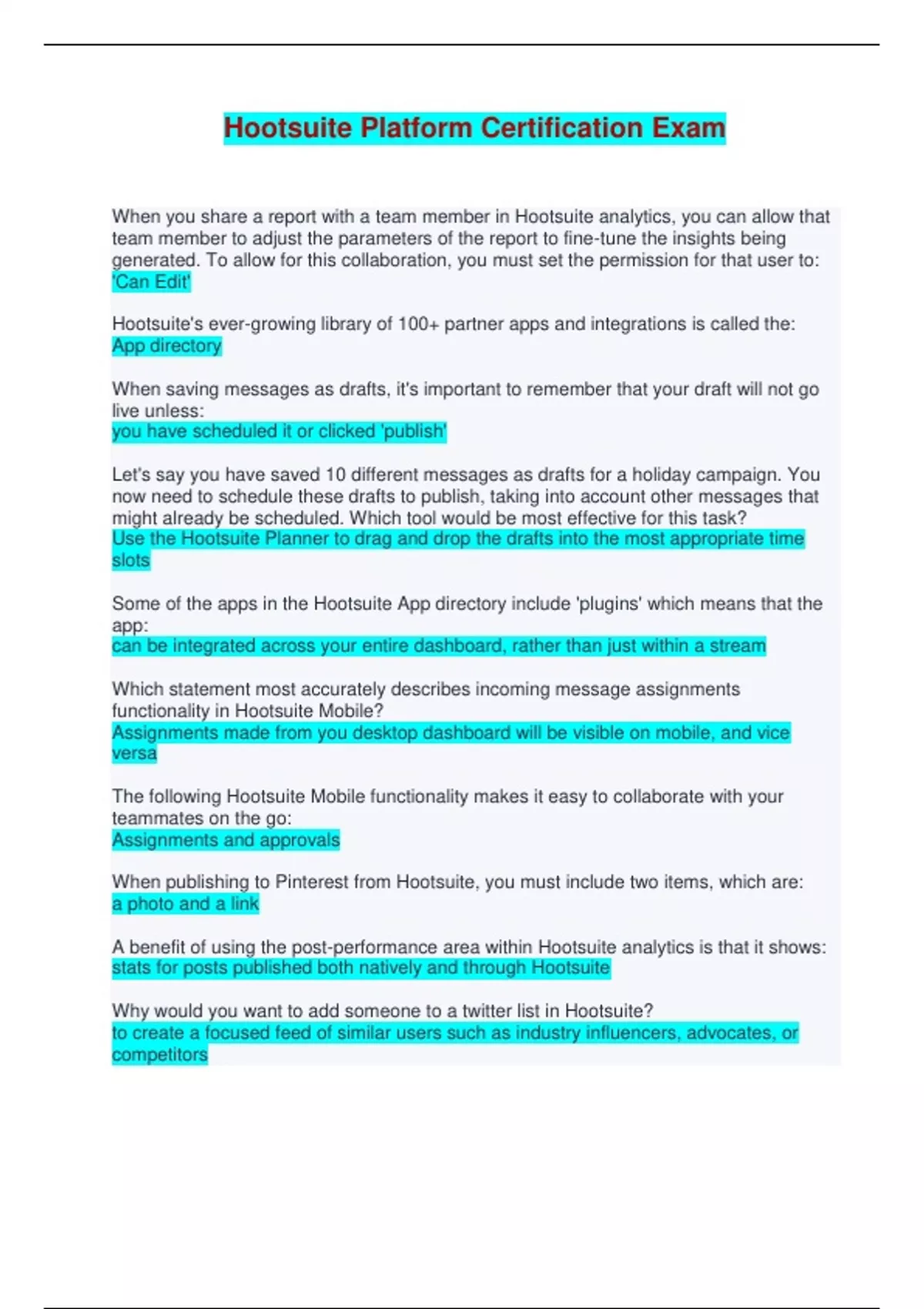 Hootsuite Platform Certification Exam

When you share a report with a team member in Hootsuite analytics, you can allow that team member to adjust the parameters of the report to fine-tune the insights being generated. To allow for this collaboration, you must set the permission for that user to:
'Can Edit'

Hootsuite's ever-growing library of 100+ partner apps and integrations is called the:
App directory

When saving messages as drafts, it's important to remember that your draft will not go live unless:
you have scheduled it or clicked 'publish'

Let's say you have saved 10 different messages as drafts for a holiday campaign. You now need to schedule these drafts to publish, taking into account other messages that might already be scheduled. Which tool would be most effective for this task?
Use the Hootsuite Planner to drag and drop the drafts into the most appropriate time slots

Some of the apps in the Hootsuite App directory include 'plugins' which means that the app:
can be integrated across your entire dashboard, rather than just within a stream

Which statement most accurately describes incoming message assignments functionality in Hootsuite Mobile?
Assignments made from you desktop dashboard will be visible on mobile, and vice versa

The following Hootsuite Mobile functionality makes it easy to collaborate with your teammates on the go:
Assignments and approvals

When publishing to Pinterest from Hootsuite, you must include two items, which are:
a photo and a link

A benefit of using the post-performance area within Hootsuite analytics is that it shows:
stats for posts published both natively and through Hootsuite

Why would you want to add someone to a twitter list in Hootsuite?
to create a focused feed of similar users such as industry influencers, advocates, or competitors